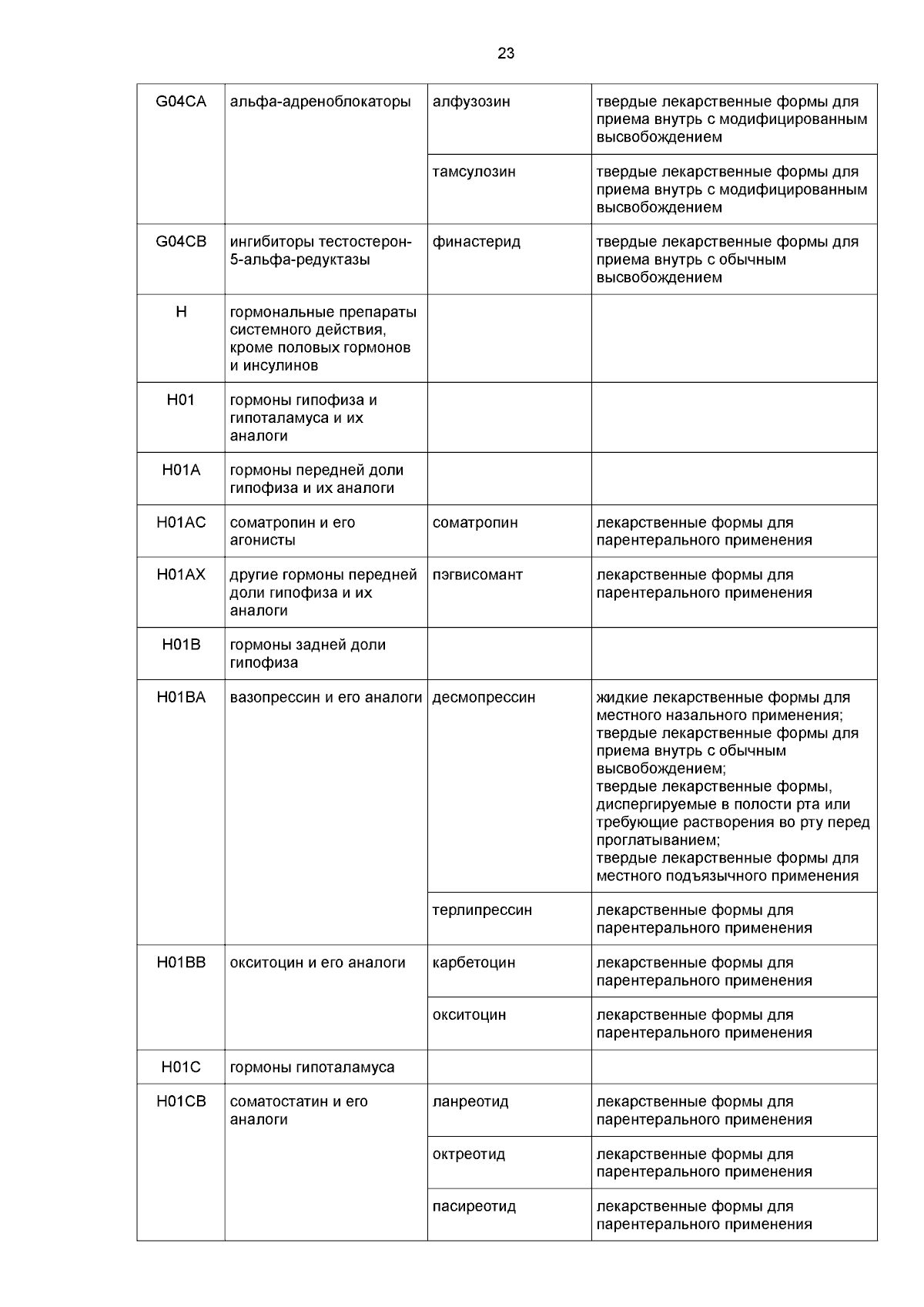 23

| | | | |
|---|---|---|---|
| G04CA | альфа-адреноблокаторы | алфузозин | твердые лекарственные формы для приема внутрь с модифицированным высвобождением |
| | | тамсулозин | твердые лекарственные формы для приема внутрь с модифицированным высвобождением |
| G04CB | ингибиторы тестостерон-5-альфа-редуктазы | финастерид | твердые лекарственные формы для приема внутрь с обычным высвобождением |
| H | гормональные препараты системного действия, кроме половых гормонов и инсулинов | | |
| H01 | гормоны гипофиза и гипоталамуса и их аналоги | | |
| H01A | гормоны передней доли гипофиза и их аналоги | | |
| H01AC | соматропин и его агонисты | соматропин | лекарственные формы для парентерального применения |
| H01AX | другие гормоны передней доли гипофиза и их аналоги | пэгвисомант | лекарственные формы для парентерального применения |
| H01B | гормоны задней доли гипофиза | | |
| H01BA | вазопрессин и его аналоги | десмопрессин | жидкие лекарственные формы для местного назального применения; твердые лекарственные формы для приема внутрь с обычным высвобождением; твердые лекарственные формы, диспергируемые в полости рта или требующие растворения во рту перед проглатыванием; твердые лекарственные формы для местного подъязычного применения |
| | | терлипрессин | лекарственные формы для парентерального применения |
| H01BB | окситоцин и его аналоги | карбетоцин | лекарственные формы для парентерального применения |
| | | окситоцин | лекарственные формы для парентерального применения |
| H01C | гормоны гипоталамуса | | |
| H01CB | соматостатин и его аналоги | ланреотид | лекарственные формы для парентерального применения |
| | | октреотид | лекарственные формы для парентерального применения |
| | | пасиреотид | лекарственные формы для парентерального применения |